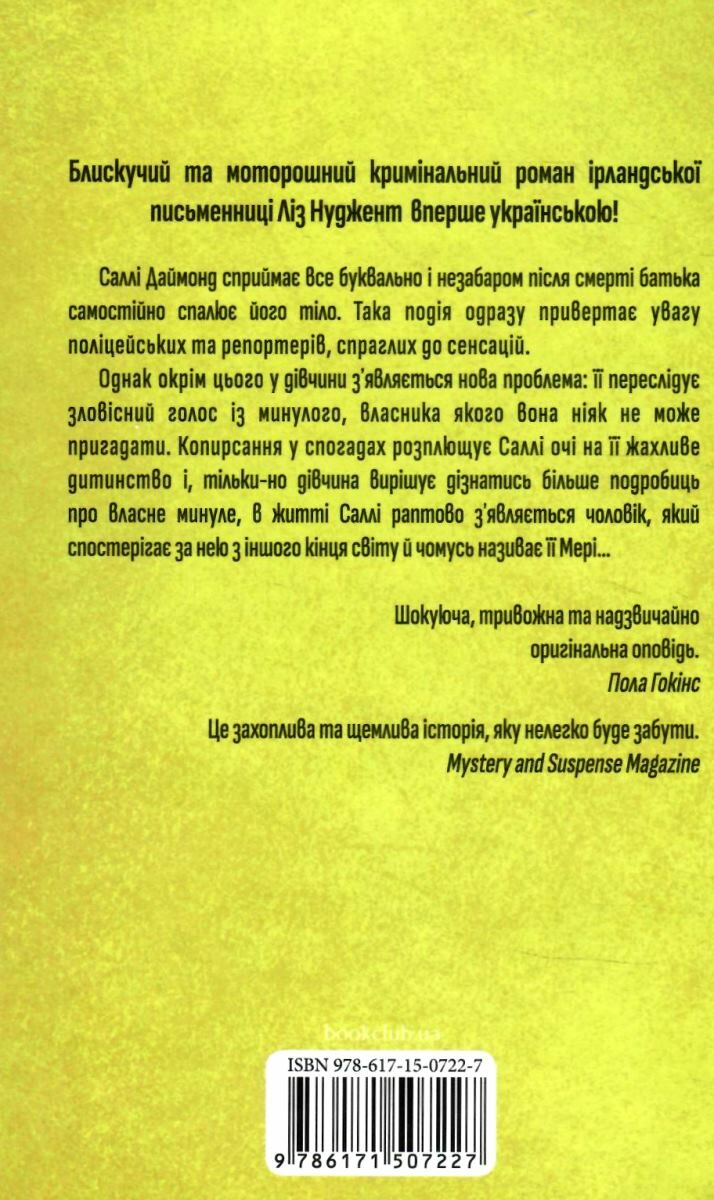 Блискучий та моторошний кримінальний роман ірландської письменниці Ліз Нуджент вперше українською!

Саллі Даймонд сприймає все буквально і незабаром після смерті батька самостійно спалює його тіло. Така подія одразу привертає увагу поліцейських та репортерів, спраглих до сенсацій.

Однак окрім цього у дівчини з'являється нова проблема: її переслідує зловісний голос із минулого, власника якого вона ніяк не може пригадати. Копирсання у спогадах розплющує Саллі очі на її жахливе дитинство і, тільки-но дівчина вирішує дізнатись більше подробиць про власне минуле, в житті Саллі раптово з'являється чоловік, який спостерігає за нею з іншого кінця світу й чомусь називає її Мері...

Шокуюча, тривожна та надзвичайно оригінальна оповідь.
Пола Гокінс

Це захоплива та щемлива історія, яку нелегко буде забути.
Mystery and Suspense Magazine

bookclub.ua

ISBN 978-617-15-0722-7

9 786171 507227